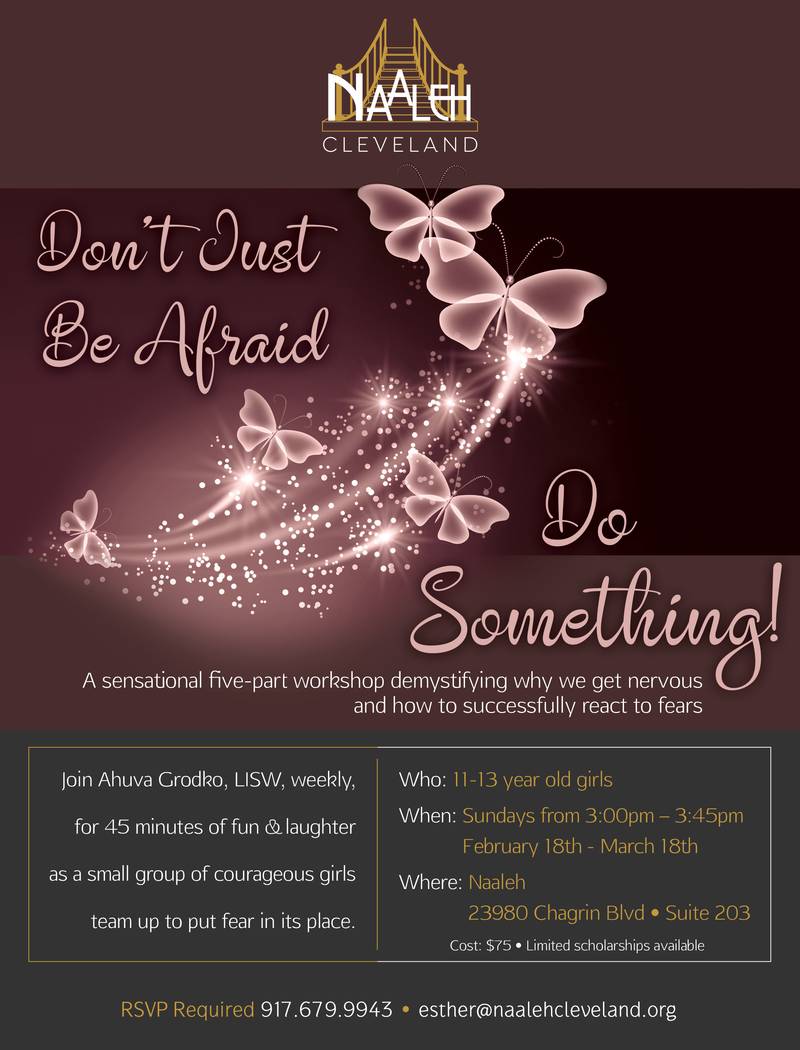 NAALEH
CLEVELAND

Don't Just Be Afraid

Do Something!

A sensational five-part workshop demystifying why we get nervous and how to successfully react to fears

Join Ahuva Grodko, LISW, weekly, for 45 minutes of fun & laughter as a small group of courageous girls team up to put fear in its place.

Who: 11-13 year old girls
When: Sundays from 3:00pm – 3:45pm
February 18th - March 18th
Where: Naaleh
23980 Chagrin Blvd • Suite 203
Cost: $75 • Limited scholarships available

RSVP Required 917.679.9943 • esther@naalehcleveland.org